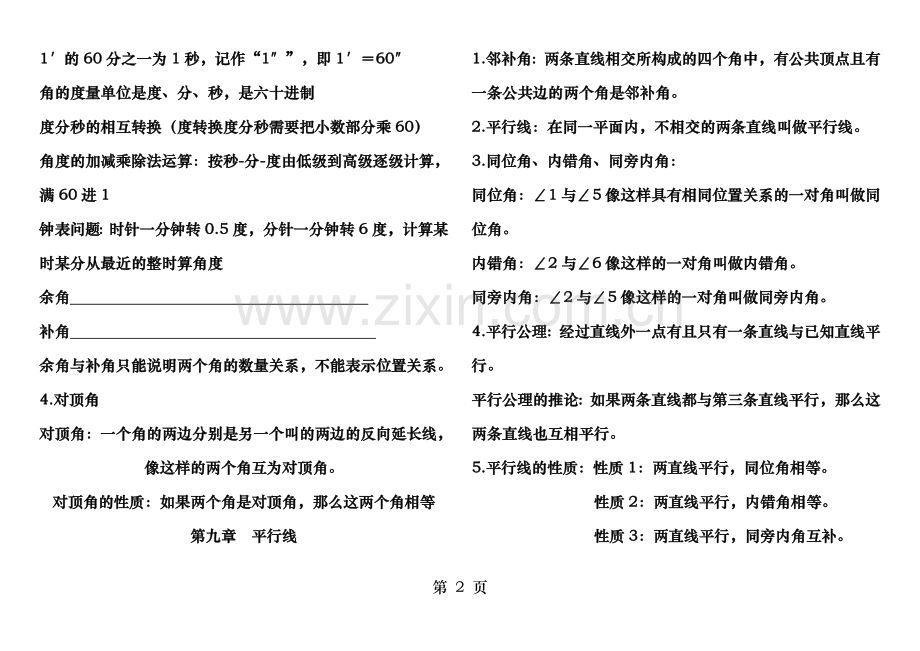 1′的60分之一为1秒，记作“1″”，即1′=60″

角的度量单位是度、分、秒，是六十进制

度分秒的相互转换（度转换度分秒需要把小数部分乘60）

角度的加减乘除法运算：按秒-分-度由低级到高级逐级计算，满60进1

钟表问题：时针一分钟转0.5度，分针一分钟转6度，计算某时某分从最近的整时算角度

余角____

补角____

余角与补角只能说明两个角的数量关系，不能表示位置关系。

4.对顶角

对顶角：一个角的两边分别是另一个叫的两边的反向延长线，像这样的两个角互为对顶角。

对顶角的性质：如果两个角是对顶角，那么这两个角相等

第九章 平行线

1.邻补角：两条直线相交所构成的四个角中，有公共顶点且有一条公共边的两个角是邻补角。

2.平行线：在同一平面内，不相交的两条直线叫做平行线。

3.同位角、内错角、同旁内角：

同位角：∠1与∠5像这样具有相同位置关系的一对角叫做同位角。

内错角：∠2与∠6像这样的一对角叫做内错角。

同旁内角：∠2与∠5像这样的一对角叫做同旁内角。

4.平行公理：经过直线外一点有且只有一条直线与已知直线平行。

平行公理的推论：如果两条直线都与第三条直线平行，那么这两条直线也互相平行。

5.平行线的性质：性质1：两直线平行，同位角相等。

性质2：两直线平行，内错角相等。

性质3：两直线平行，同旁内角互补。

第2页

www.zixin.com.cn